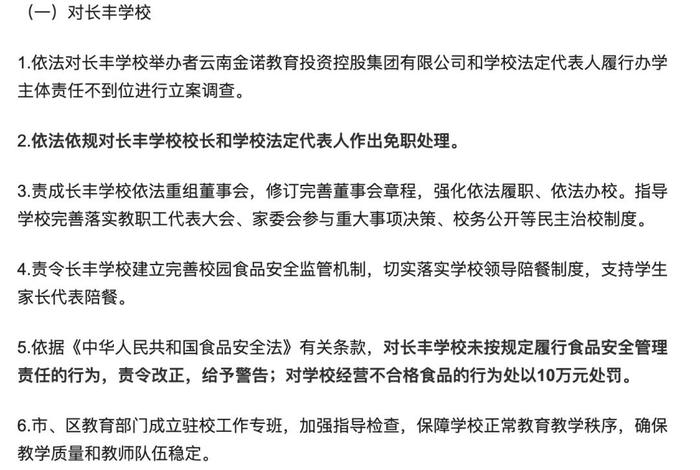 （一）对长丰学校

1.依法对长丰学校举办者云南金诺教育投资控股集团有限公司和学校法定代表人履行办学主体责任不到位进行立案调查。

2.依法依规对长丰学校校长和学校法定代表人作出免职处理。

3.责成长丰学校依法重组董事会，修订完善董事会章程，强化依法履职、依法办校。指导学校完善落实教职工代表大会、家委会参与重大事项决策、校务公开等民主治校制度。

4.责令长丰学校建立完善校园食品安全监管机制，切实落实学校领导陪餐制度，支持学生家长代表陪餐。

5.依据《中华人民共和国食品安全法》有关条款，对长丰学校未按规定履行食品安全管理责任的行为，责令改正，给予警告；对学校经营不合格食品的行为处以10万元处罚。

6.市、区教育部门成立驻校工作专班，加强指导检查，保障学校正常教育教学秩序，确保教学质量和教师队伍稳定。